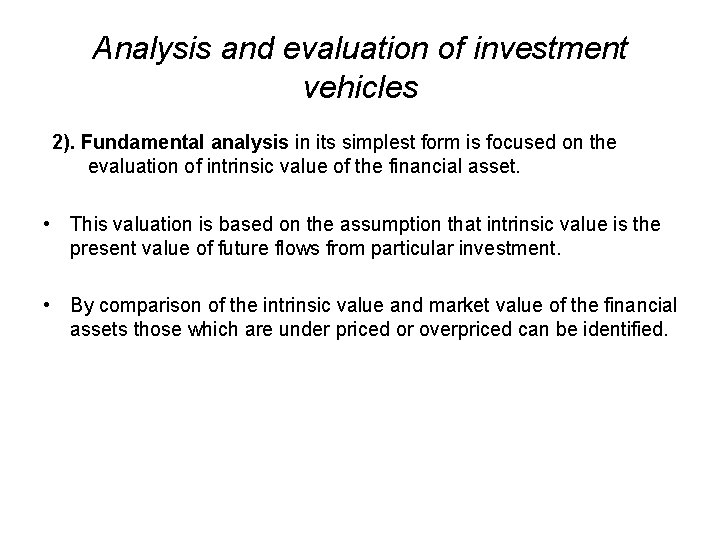 Analysis and evaluation of investment vehicles

2). Fundamental analysis in its simplest form is focused on the evaluation of intrinsic value of the financial asset.

• This valuation is based on the assumption that intrinsic value is the present value of future flows from particular investment.

• By comparison of the intrinsic value and market value of the financial assets those which are under priced or overpriced can be identified.